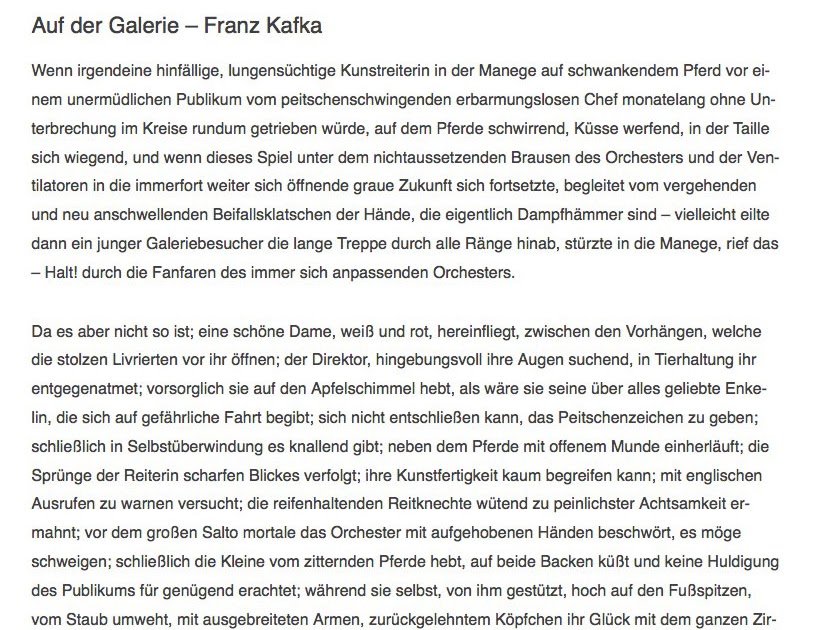 Auf der Galerie – Franz Kafka

Wenn irgendeine hinfällige, lungensüchtige Kunstreiterin in der Manege auf schwankendem Pferd vor einem unermüdlichen Publikum vom peitschenschwingenden erbarmungslosen Chef monatelang ohne Unterbrechung im Kreise rundum getrieben würde, auf dem Pferde schwirrend, Küsse werfend, in der Taille sich wiegend, und wenn dieses Spiel unter dem nichtaussetzenden Brausen des Orchesters und der Ventilatoren in die immerfort weiter sich öffnende graue Zukunft sich fortsetzte, begleitet vom vergehenden und neu anschwellenden Beifallsklatschen der Hände, die eigentlich Dampfhämmer sind – vielleicht eilte dann ein junger Galeriebesucher die lange Treppe durch alle Ränge hinab, stürzte in die Manege, rief das – Halt! durch die Fanfaren des immer sich anpassenden Orchesters.

Da es aber nicht so ist; eine schöne Dame, weiß und rot, hereinfliegt, zwischen den Vorhängen, welche die stolzen Livrierten vor ihr öffnen; der Direktor, hingebungsvoll ihre Augen suchend, in Tierhaltung ihr entgegenatmet; vorsorglich sie auf den Apfelschimmel hebt, als wäre sie seine über alles geliebte Enkelin, die sich auf gefährliche Fahrt begibt; sich nicht entschließen kann, das Peitschenzeichen zu geben; schließlich in Selbstüberwindung es knallend gibt; neben dem Pferde mit offenem Munde einherläuft; die Sprünge der Reiterin scharfen Blickes verfolgt; ihre Kunstfertigkeit kaum begreifen kann; mit englischen Ausrufen zu warnen versucht; die reifenhaltenden Reitknechte wütend zu peinlichster Achtsamkeit ermahnt; vor dem großen Salto mortale das Orchester mit aufgehobenen Händen beschwört, es möge schweigen; schließlich die Kleine vom zitternden Pferde hebt, auf beide Backen küßt und keine Huldigung des Publikums für genügend erachtet; während sie selbst, von ihm gestützt, hoch auf den Fußspitzen, vom Staub umweht, mit ausgebreiteten Armen, zurückgelehntem Köpfchen ihr Glück mit dem ganzen Zir-